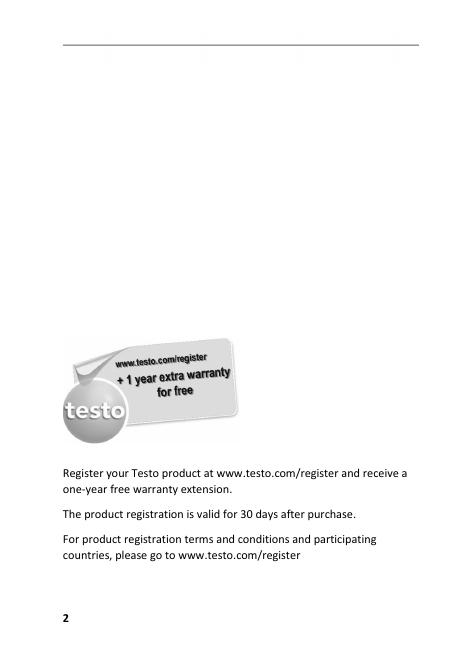 www.testo.com/register
+ 1 year extra warranty for free
testo

Register your Testo product at www.testo.com/register and receive a one-year free warranty extension.

The product registration is valid for 30 days after purchase.

For product registration terms and conditions and participating countries, please go to www.testo.com/register

2